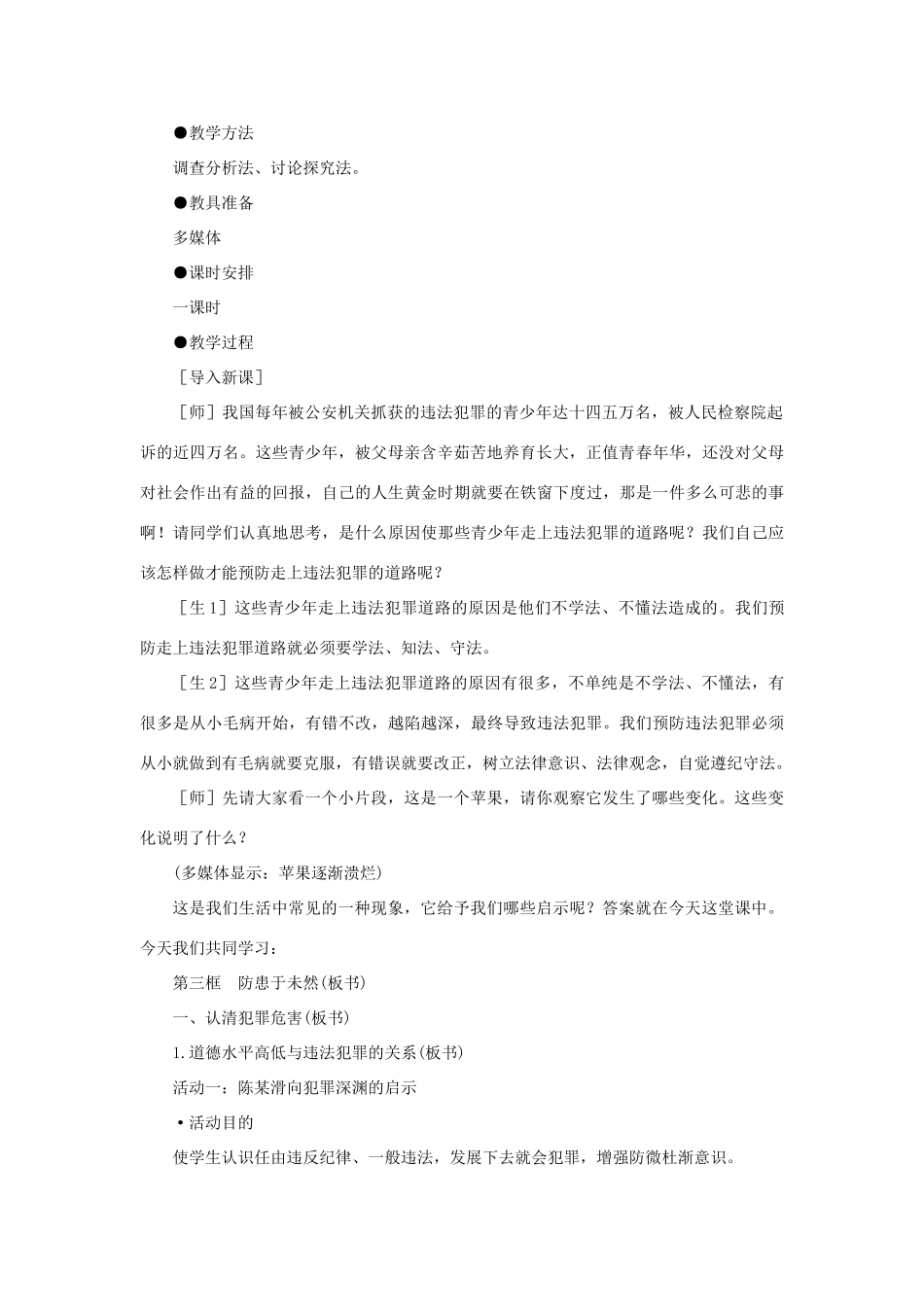 ●教学方法

调查分析法、讨论探究法。

●教具准备

多媒体

●课时安排

一课时

●教学过程

［导入新课］

［师］我国每年被公安机关抓获的违法犯罪的青少年达十四五万名，被人民检察院起诉的近四万名。这些青少年，被父母亲含辛茹苦地养育长大，正值青春年华，还没对父母对社会作出有益的回报，自己的人生黄金时期就要在铁窗下度过，那是一件多么可悲的事啊！请同学们认真地思考，是什么原因使那些青少年走上违法犯罪的道路呢？我们自己应该怎样做才能预防走上违法犯罪的道路呢？

［生1］这些青少年走上违法犯罪道路的原因是他们不学法、不懂法造成的。我们预防走上违法犯罪道路就必须要学法、知法、守法。

［生2］这些青少年走上违法犯罪道路的原因有很多，不单纯是不学法、不懂法，有很多是从小毛病开始，有错不改，越陷越深，最终导致违法犯罪。我们预防违法犯罪必须从小就做到有毛病就要克服，有错误就要改正，树立法律意识、法律观念，自觉遵纪守法。

［师］先请大家看一个小片段，这是一个苹果，请你观察它发生了哪些变化。这些变化说明了什么？

(多媒体显示：苹果逐渐溃烂)

这是我们生活中常见的一种现象，它给予我们哪些启示呢？答案就在今天这堂课中。今天我们共同学习：

第三框　防患于未然(板书)

一、认清犯罪危害(板书)

1.道德水平高低与违法犯罪的关系(板书)

活动一：陈某滑向犯罪深渊的启示

•活动目的

使学生认识任由违反纪律、一般违法，发展下去就会犯罪，增强防微杜渐意识。